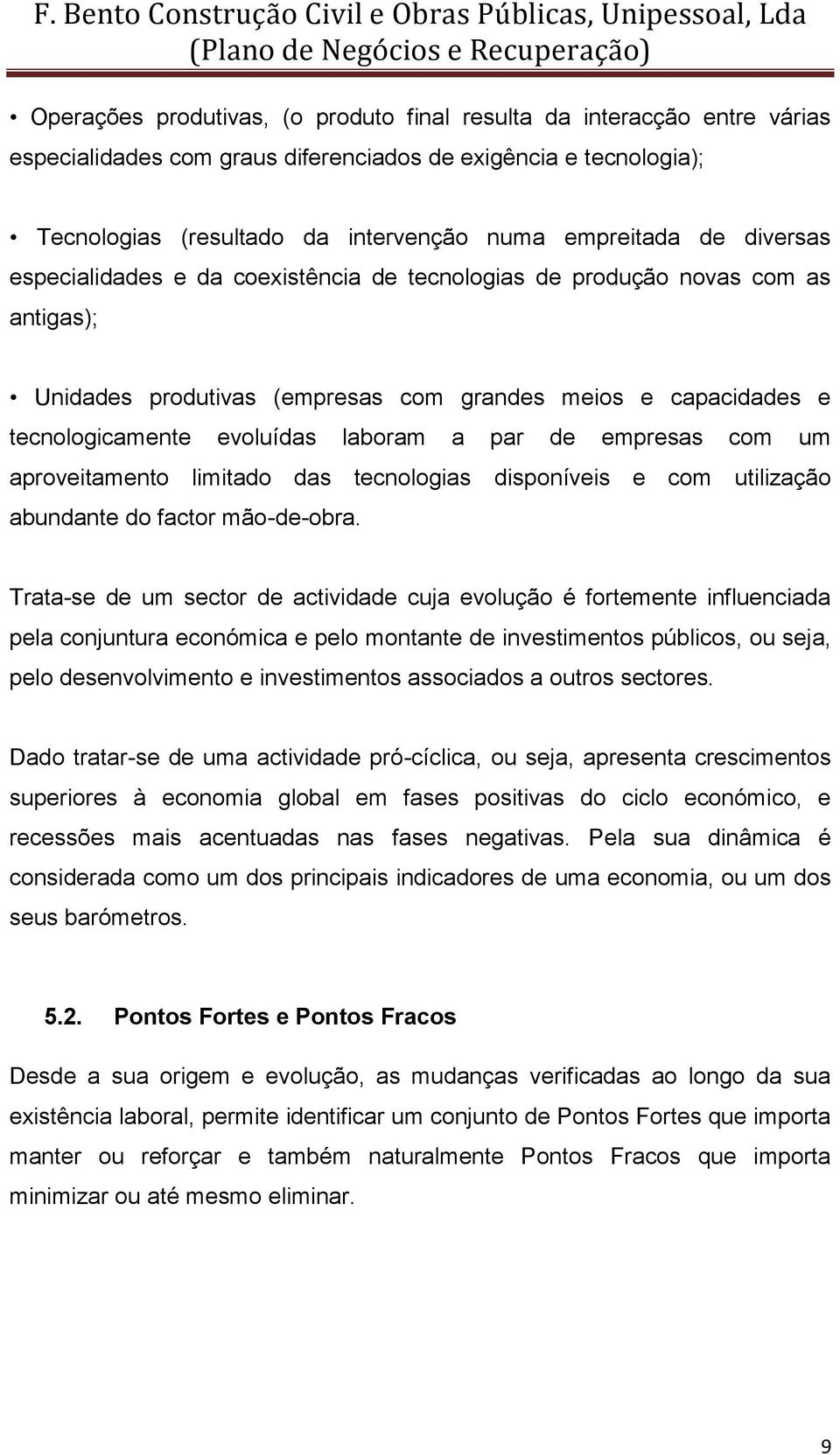 F. Bento Construção Civil e Obras Públicas, Unipessoal, Lda
(Plano de Negócios e Recuperação)

• Operações produtivas, (o produto final resulta da interacção entre várias especialidades com graus diferenciados de exigência e tecnologia);

• Tecnologias (resultado da intervenção numa empreitada de diversas especialidades e da coexistência de tecnologias de produção novas com as antigas);

• Unidades produtivas (empresas com grandes meios e capacidades e tecnologicamente evoluídas laboram a par de empresas com um aproveitamento limitado das tecnologias disponíveis e com utilização abundante do factor mão-de-obra.

Trata-se de um sector de actividade cuja evolução é fortemente influenciada pela conjuntura económica e pelo montante de investimentos públicos, ou seja, pelo desenvolvimento e investimentos associados a outros sectores.

Dado tratar-se de uma actividade pró-cíclica, ou seja, apresenta crescimentos superiores à economia global em fases positivas do ciclo económico, e recessões mais acentuadas nas fases negativas. Pela sua dinâmica é considerada como um dos principais indicadores de uma economia, ou um dos seus barómetros.

5.2. Pontos Fortes e Pontos Fracos

Desde a sua origem e evolução, as mudanças verificadas ao longo da sua existência laboral, permite identificar um conjunto de Pontos Fortes que importa manter ou reforçar e também naturalmente Pontos Fracos que importa minimizar ou até mesmo eliminar.

9